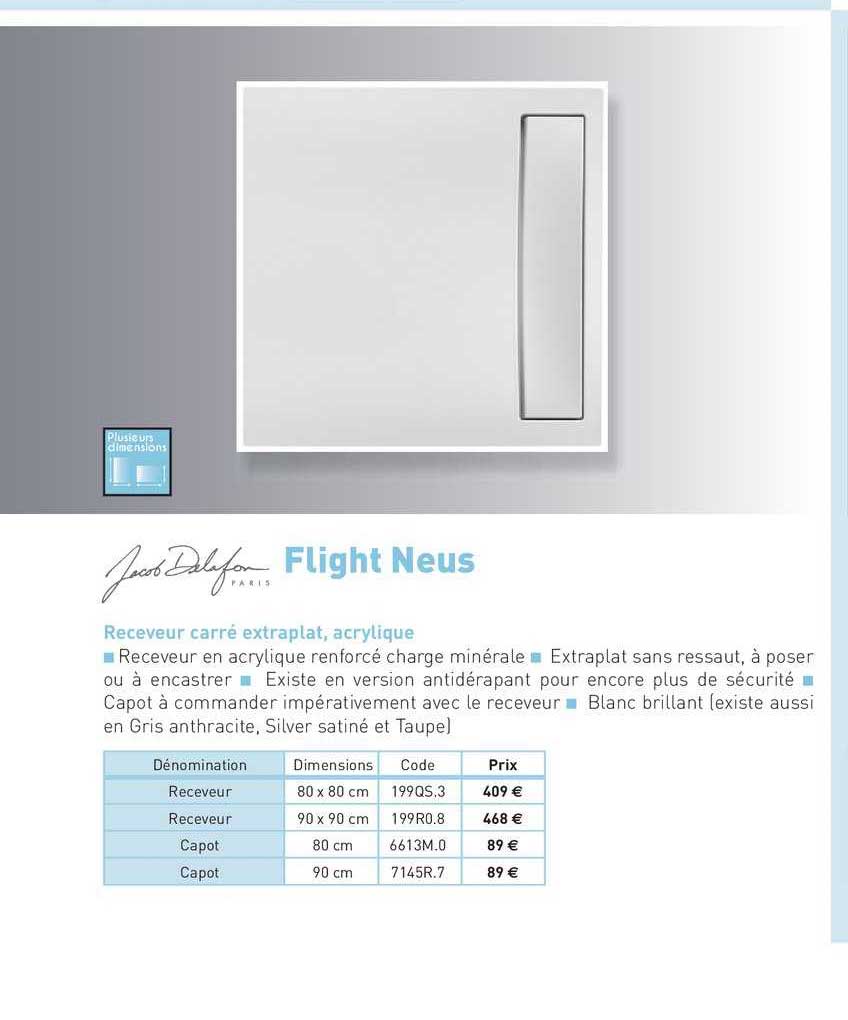 Plusieurs dimensions

Jacob Delafon PARIS Flight Neus

Receveur carré extraplat, acrylique
■ Receveur en acrylique renforcé charge minérale ■ Extraplat sans ressaut, à poser ou à encastrer ■ Existe en version antidérapant pour encore plus de sécurité ■ Capot à commander impérativement avec le receveur ■ Blanc brillant (existe aussi en Gris anthracite, Silver satiné et Taupe)

| Dénomination | Dimensions | Code | Prix |
|---|---|---|---|
| Receveur | 80 x 80 cm | 199QS.3 | 409 € |
| Receveur | 90 x 90 cm | 199R0.8 | 468 € |
| Capot | 80 cm | 6613M.0 | 89 € |
| Capot | 90 cm | 7145R.7 | 89 € |